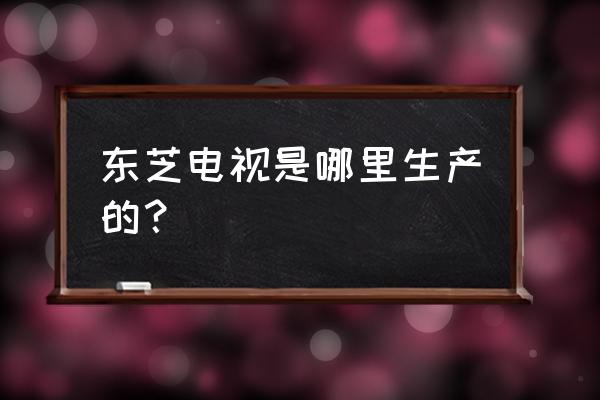 东芝电视是哪里生产的？